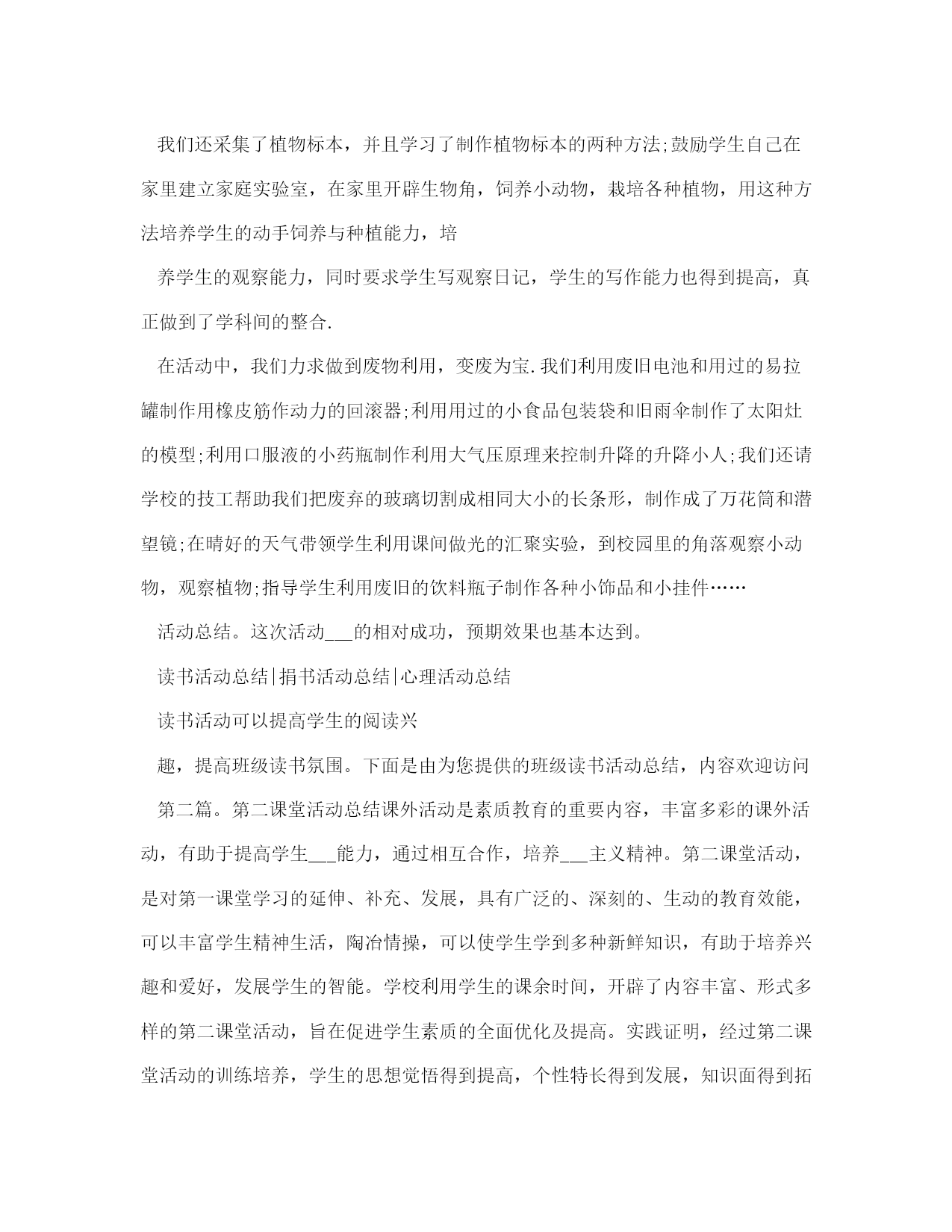 我们还采集了植物标本，并且学习了制作植物标本的两种方法;鼓励学生自己在家里建立家庭实验室，在家里开辟生物角，饲养小动物，栽培各种植物，用这种方法培养学生的动手饲养与种植能力，培

养学生的观察能力，同时要求学生写观察日记，学生的写作能力也得到提高，真正做到了学科间的整合.

在活动中，我们力求做到废物利用，变废为宝.我们利用废旧电池和用过的易拉罐制作用橡皮筋作动力的回滚器;利用用过的小食品包装袋和旧雨伞制作了太阳灶的模型;利用口服液的小药瓶制作利用大气压原理来控制升降的升降小人;我们还请学校的技工帮助我们把废弃的玻璃切割成相同大小的长条形，制作成了万花筒和潜望镜;在晴好的天气带领学生利用课间做光的汇聚实验，到校园里的角落观察小动物，观察植物;指导学生利用废旧的饮料瓶子制作各种小饰品和小挂件……

活动总结。这次活动___的相对成功，预期效果也基本达到。

读书活动总结|捐书活动总结|心理活动总结

读书活动可以提高学生的阅读兴

趣，提高班级读书氛围。下面是由为您提供的班级读书活动总结，内容欢迎访问

第二篇。第二课堂活动总结课外活动是素质教育的重要内容，丰富多彩的课外活动，有助于提高学生___能力，通过相互合作，培养___主义精神。第二课堂活动，是对第一课堂学习的延伸、补充、发展，具有广泛的、深刻的、生动的教育效能，可以丰富学生精神生活，陶冶情操，可以使学生学到多种新鲜知识，有助于培养兴趣和爱好，发展学生的智能。学校利用学生的课余时间，开辟了内容丰富、形式多样的第二课堂活动，旨在促进学生素质的全面优化及提高。实践证明，经过第二课堂活动的训练培养，学生的思想觉悟得到提高，个性特长得到发展，知识面得到拓